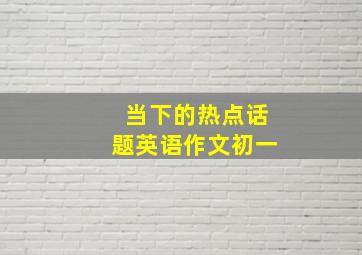 当下的热点话题英语作文初一